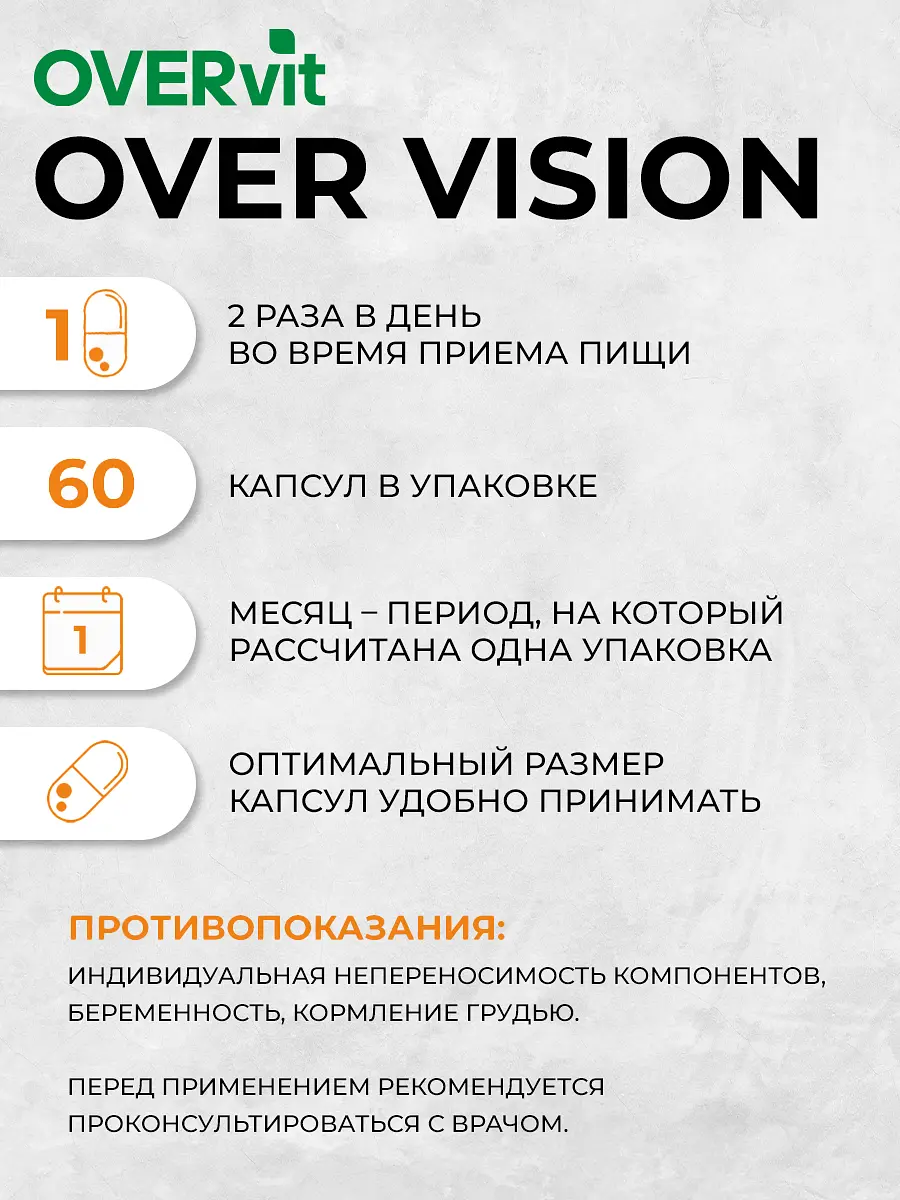 OVERvit

OVER VISION

1

2 РАЗА В ДЕНЬ
ВО ВРЕМЯ ПРИЕМА ПИЩИ

60

КАПСУЛ В УПАКОВКЕ

1

МЕСЯЦ – ПЕРИОД, НА КОТОРЫЙ
РАССЧИТАНА ОДНА УПАКОВКА

ОПТИМАЛЬНЫЙ РАЗМЕР
КАПСУЛ УДОБНО ПРИНИМАТЬ

ПРОТИВОПОКАЗАНИЯ:

ИНДИВИДУАЛЬНАЯ НЕПЕРЕНОСИМОСТЬ КОМПОНЕНТОВ, БЕРЕМЕННОСТЬ, КОРМЛЕНИЕ ГРУДЬЮ.

ПЕРЕД ПРИМЕНЕНИЕМ РЕКОМЕНДУЕТСЯ ПРОКОНСУЛЬТИРОВАТЬСЯ С ВРАЧОМ.